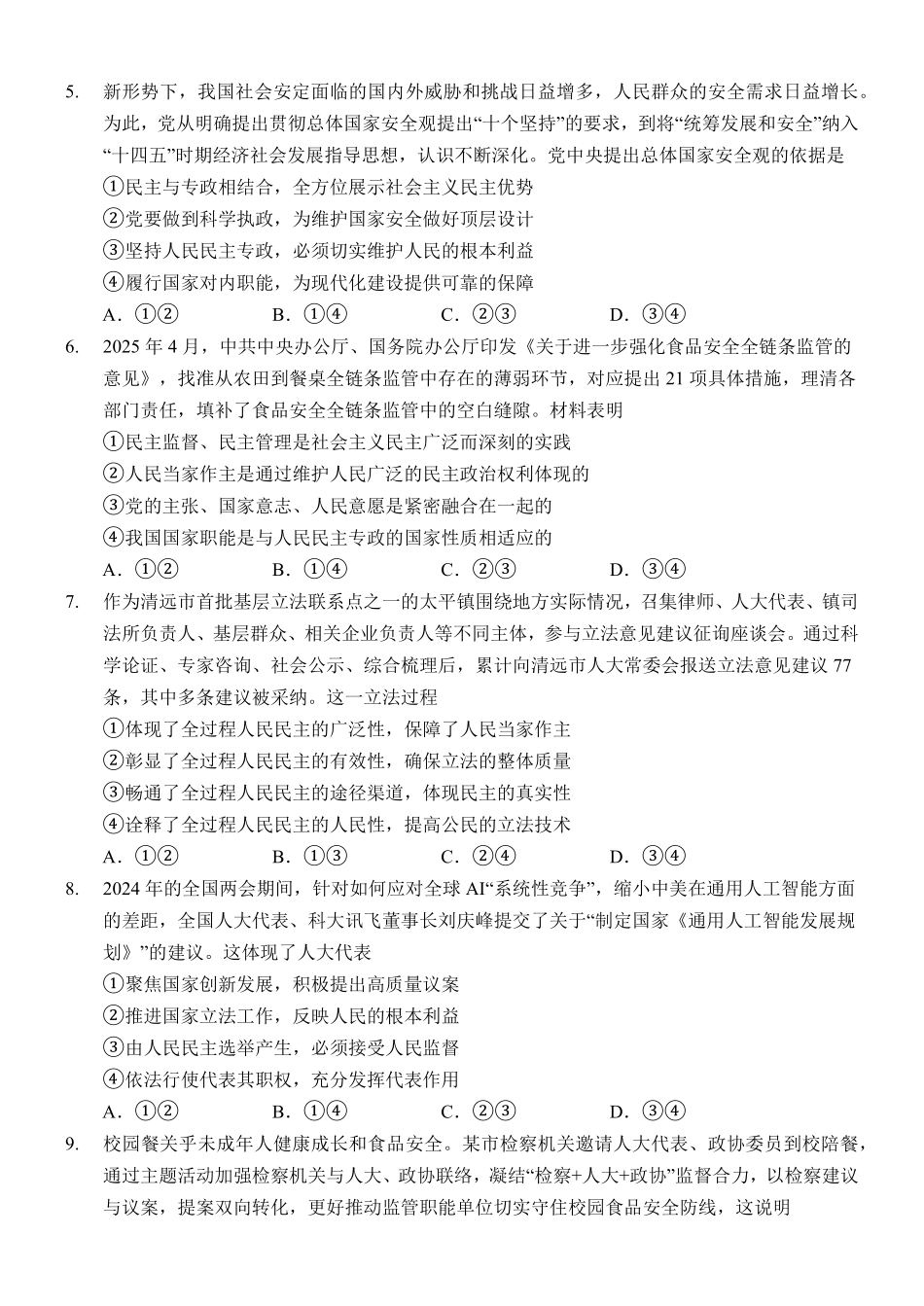 5. 新形势下，我国社会安定面临的国内外威胁和挑战日益增多，人民群众的安全需求日益增长。为此，党从明确提出贯彻总体国家安全观提出“十个坚持”的要求，到将“统筹发展和安全”纳入“十四五”时期经济社会发展指导思想，认识不断深化。党中央提出总体国家安全观的依据是

①民主与专政相结合，全方位展示社会主义民主优势

②党要做到科学执政，为维护国家安全做好顶层设计

③坚持人民民主专政，必须切实维护人民的根本利益

④履行国家对内职能，为现代化建设提供可靠的保障

A．①②　　B．①④　　C．②③　　D．③④

6. 2025 年 4 月，中共中央办公厅、国务院办公厅印发《关于进一步强化食品安全全链条监管的意见》，找准从农田到餐桌全链条监管中存在的薄弱环节，对应提出 21 项具体措施，理清各部门责任，填补了食品安全全链条监管中的空白缝隙。材料表明

①民主监督、民主管理是社会主义民主广泛而深刻的实践

②人民当家作主是通过维护人民广泛的民主政治权利体现的

③党的主张、国家意志、人民意愿是紧密融合在一起的

④我国国家职能是与人民民主专政的国家性质相适应的

A．①②　　B．①④　　C．②③　　D．③④

7. 作为清远市首批基层立法联系点之一的太平镇围绕地方实际情况，召集律师、人大代表、镇司法所负责人、基层群众、相关企业负责人等不同主体，参与立法意见建议征询座谈会。通过科学论证、专家咨询、社会公示、综合梳理后，累计向清远市人大常委会报送立法意见建议 77 条，其中多条建议被采纳。这一立法过程

①体现了全过程人民民主的广泛性，保障了人民当家作主

②彰显了全过程人民民主的有效性，确保立法的整体质量

③畅通了全过程人民民主的途径渠道，体现民主的真实性

④诠释了全过程人民民主的人民性，提高公民的立法技术

A．①②　　B．①③　　C．②④　　D．③④

8. 2024 年的全国两会期间，针对如何应对全球 AI“系统性竞争”，缩小中美在通用人工智能方面的差距，全国人大代表、科大讯飞董事长刘庆峰提交了关于“制定国家《通用人工智能发展规划》”的建议。这体现了人大代表

①聚焦国家创新发展，积极提出高质量议案

②推进国家立法工作，反映人民的根本利益

③由人民民主选举产生，必须接受人民监督

④依法行使代表其职权，充分发挥代表作用

A．①②　　B．①④　　C．②③　　D．③④

9. 校园餐关乎未成年人健康成长和食品安全。某市检察机关邀请人大代表、政协委员到校陪餐，通过主题活动加强检察机关与人大、政协联络，凝结“检察+人大+政协”监督合力，以检察建议与议案，提案双向转化，更好推动监管职能单位切实守住校园食品安全防线，这说明